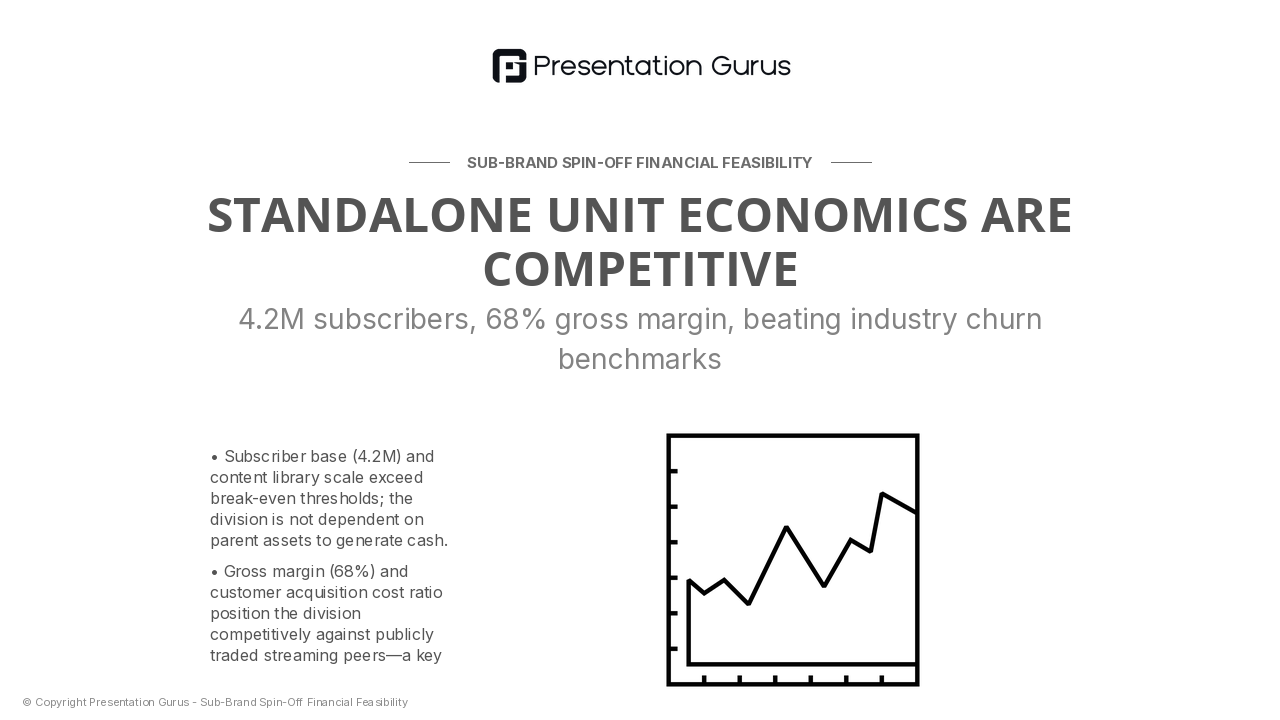 Presentation Gurus

SUB-BRAND SPIN-OFF FINANCIAL FEASIBILITY

STANDALONE UNIT ECONOMICS ARE COMPETITIVE

4.2M subscribers, 68% gross margin, beating industry churn benchmarks

• Subscriber base (4.2M) and content library scale exceed break-even thresholds; the division is not dependent on parent assets to generate cash.

• Gross margin (68%) and customer acquisition cost ratio position the division competitively against publicly traded streaming peers—a key

© Copyright Presentation Gurus - Sub-Brand Spin-Off Financial Feasibility